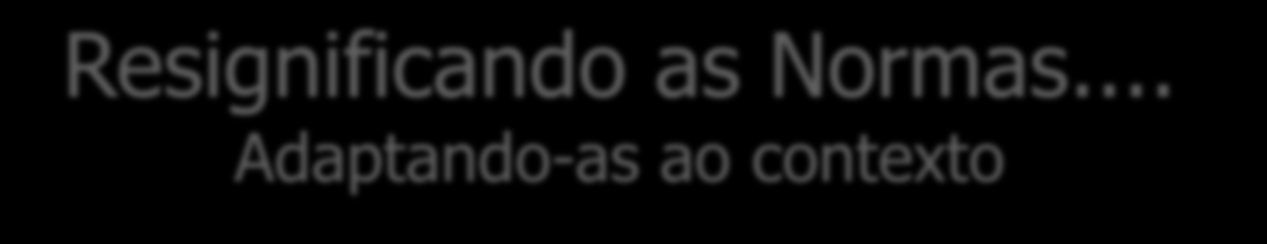 Resignificando as Normas.... Adaptando-as ao contexto